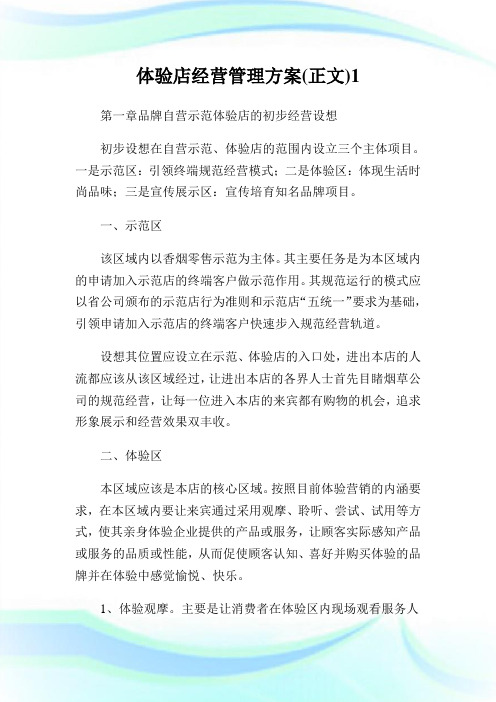 体验店经营管理方案(正文)1

第一章品牌自营示范体验店的初步经营设想

初步设想在自营示范、体验店的范围内设立三个主体项目。一是示范区：引领终端规范经营模式；二是体验区：体现生活时尚品味；三是宣传展示区：宣传培育知名品牌项目。

一、示范区

该区域内以香烟零售示范为主体。其主要任务是为本区域内的申请加入示范店的终端客户做示范作用。其规范运行的模式应以省公司颁布的示范店行为准则和示范店“五统一”要求为基础，引领申请加入示范店的终端客户快速步入规范经营轨道。

设想其位置应设立在示范、体验店的入口处，进出本店的人流都应该从该区域经过，让进出本店的各界人士首先目睹烟草公司的规范经营，让每一位进入本店的来宾都有购物的机会，追求形象展示和经营效果双丰收。

二、体验区

本区域应该是本店的核心区域。按照目前体验营销的内涵要求，在本区域内要让来宾通过采用观摩、聆听、尝试、试用等方式，使其亲身体验企业提供的产品或服务，让顾客实际感知产品或服务的品质或性能，从而促使顾客认知、喜好并购买体验的品牌并在体验中感觉愉悦、快乐。

1、体验观摩。主要是让消费者在体验区内现场观看服务人